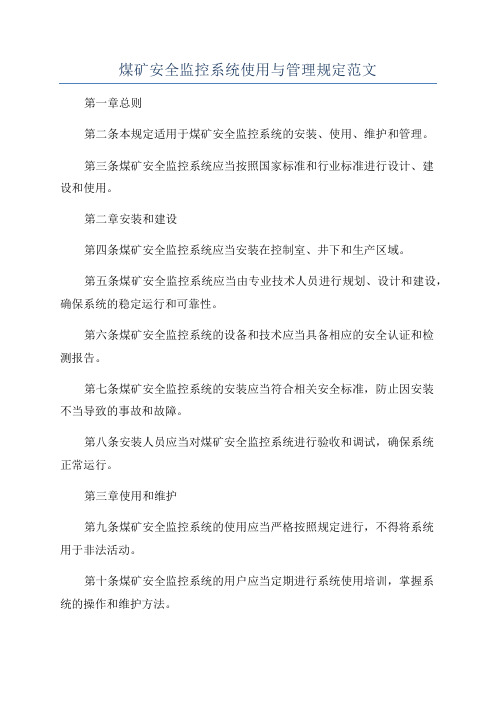 煤矿安全监控系统使用与管理规定范文

第一章总则

第二条本规定适用于煤矿安全监控系统的安装、使用、维护和管理。

第三条煤矿安全监控系统应当按照国家标准和行业标准进行设计、建设和使用。

第二章安装和建设

第四条煤矿安全监控系统应当安装在控制室、井下和生产区域。

第五条煤矿安全监控系统应当由专业技术人员进行规划、设计和建设，确保系统的稳定运行和可靠性。

第六条煤矿安全监控系统的设备和技术应当具备相应的安全认证和检测报告。

第七条煤矿安全监控系统的安装应当符合相关安全标准，防止因安装不当导致的事故和故障。

第八条安装人员应当对煤矿安全监控系统进行验收和调试，确保系统正常运行。

第三章使用和维护

第九条煤矿安全监控系统的使用应当严格按照规定进行，不得将系统用于非法活动。

第十条煤矿安全监控系统的用户应当定期进行系统使用培训，掌握系统的操作和维护方法。